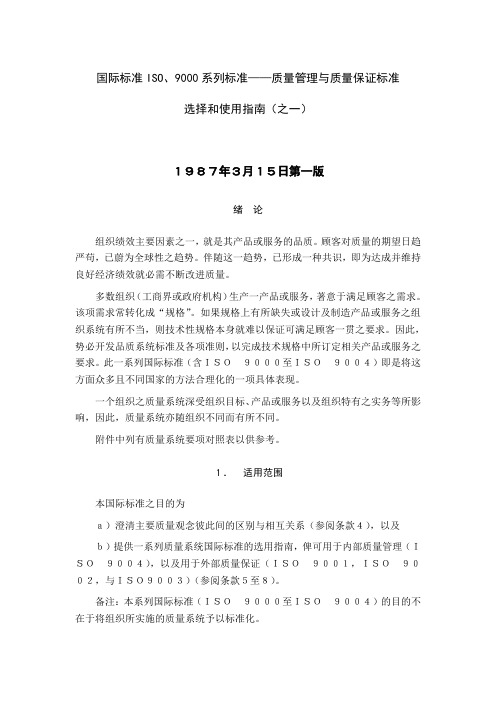 国际标准 ISO、9000 系列标准——质量管理与质量保证标准

选择和使用指南（之一）

１９８７年３月１５日第一版

绪 论

组织绩效主要因素之一，就是其产品或服务的品质。顾客对质量的期望日趋严苛，已蔚为全球性之趋势。伴随这一趋势，已形成一种共识，即为达成并维持良好经济绩效就必需不断改进质量。

多数组织（工商界或政府机构）生产一产品或服务，著意于满足顾客之需求。该项需求常转化成“规格”。如果规格上有所缺失或设计及制造产品或服务之组织系统有所不当，则技术性规格本身就难以保证可满足顾客一贯之要求。因此，势必开发品质系统标准及各项准则，以完成技术规格中所订定相关产品或服务之要求。此一系列国际标准（含ＩＳＯ　９０００至ＩＳＯ　９００４）即是将这方面众多且不同国家的方法合理化的一项具体表现。

一个组织之质量系统深受组织目标、产品或服务以及组织特有之实务等所影响，因此，质量系统亦随组织不同而有所不同。

附件中列有质量系统要项对照表以供参考。

１． 适用范围

本国际标准之目的为

ａ）澄清主要质量观念彼此间的区别与相互关系（参阅条款４），以及

ｂ）提供一系列质量系统国际标准的选用指南，俾可用于内部质量管理（ＩＳＯ　９００４），以及用于外部质量保证（ＩＳＯ　９００１，ＩＳＯ　９００２，与ＩＳＯ９００３）（参阅条款５至８）。

备注：本系列国际标准（ＩＳＯ　９０００至ＩＳＯ　９００４）的目的不在于将组织所实施的质量系统予以标准化。